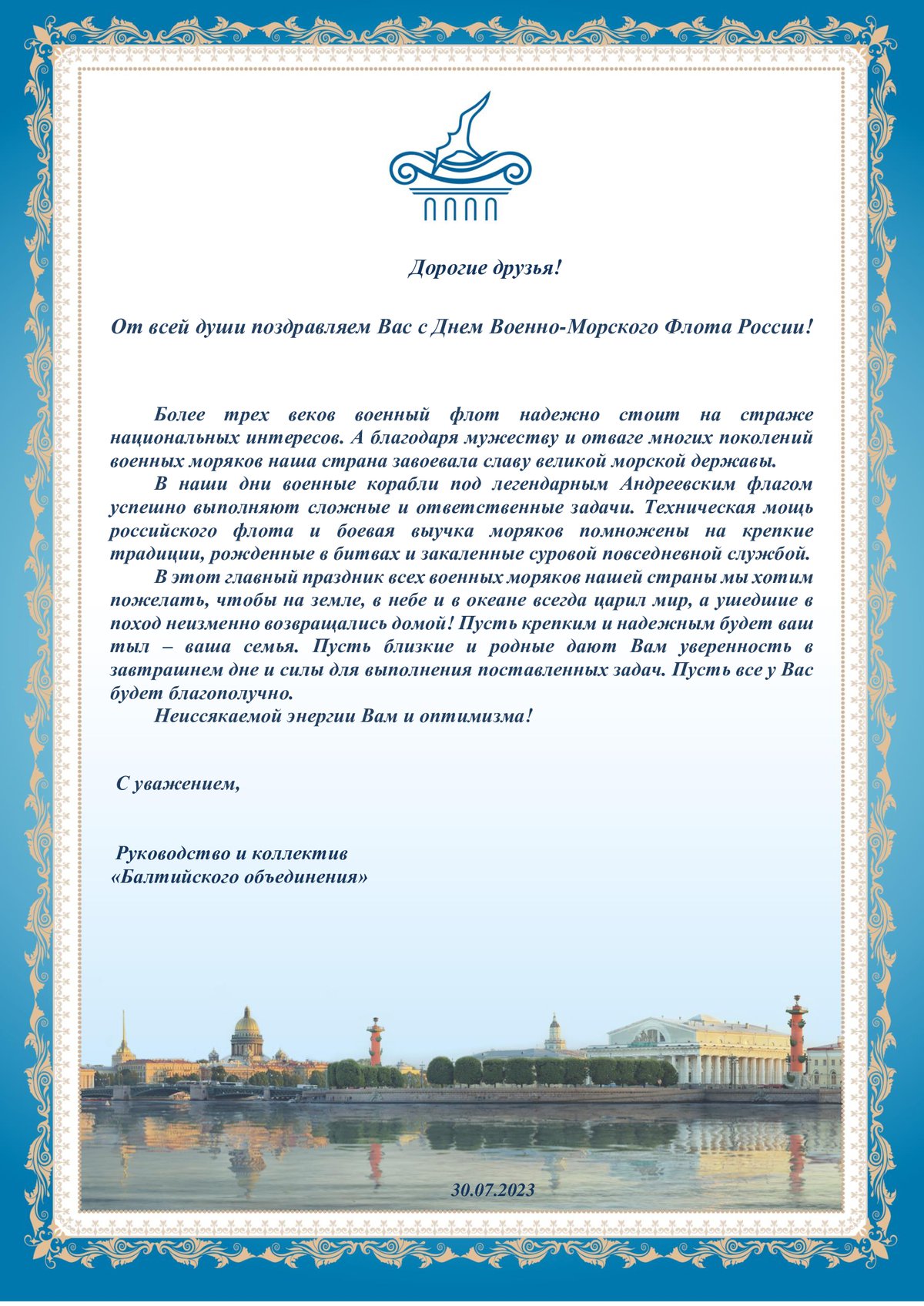 Дорогие друзья!

От всей души поздравляем Вас с Днем Военно-Морского Флота России!

Более трех веков военный флот надежно стоит на страже национальных интересов. А благодаря мужеству и отваге многих поколений военных моряков наша страна завоевала славу великой морской державы.

В наши дни военные корабли под легендарным Андреевским флагом успешно выполняют сложные и ответственные задачи. Техническая мощь российского флота и боевая выучка моряков помножены на крепкие традиции, рожденные в битвах и закаленные суровой повседневной службой.

В этот главный праздник всех военных моряков нашей страны мы хотим пожелать, чтобы на земле, в небе и в океане всегда царил мир, а ушедшие в поход неизменно возвращались домой! Пусть крепким и надежным будет ваш тыл – ваша семья. Пусть близкие и родные дают Вам уверенность в завтрашнем дне и силы для выполнения поставленных задач. Пусть все у Вас будет благополучно.

Неиссякаемой энергии Вам и оптимизма!

С уважением,

Руководство и коллектив
«Балтийского объединения»

30.07.2023